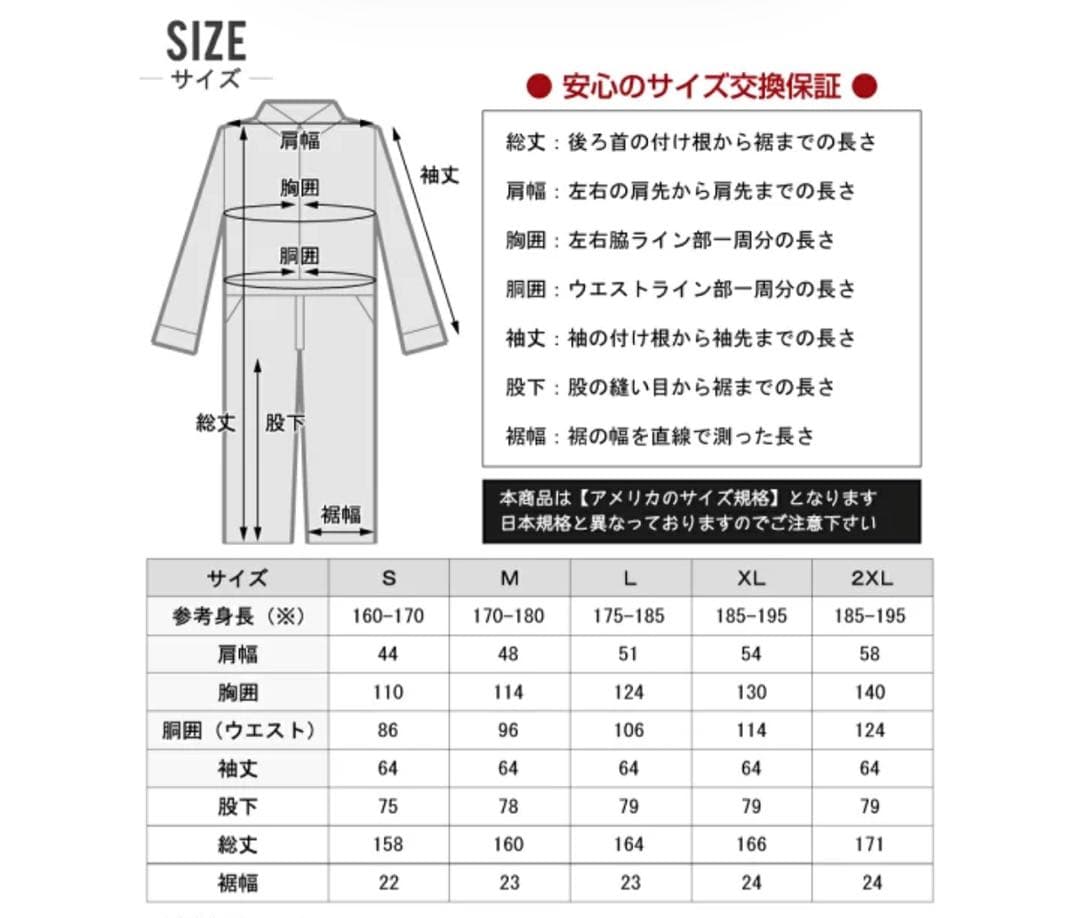 SIZE
サイズ

肩幅
胸囲
胴囲
袖丈
総丈
股下
裾幅

● 安心のサイズ交換保証 ●

総丈：後ろ首の付け根から裾までの長さ
肩幅：左右の肩先から肩先までの長さ
胸囲：左右脇ライン部一周分の長さ
胴囲：ウエストライン部一周分の長さ
袖丈：袖の付け根から袖先までの長さ
股下：股の縫い目から裾までの長さ
裾幅：裾の幅を直線で測った長さ

本商品は【アメリカのサイズ規格】となります
日本規格と異なっておりますのでご注意下さい

| サイズ | S | M | L | XL | 2XL |
|---|---|---|---|---|---|
| 参考身長（※） | 160-170 | 170-180 | 175-185 | 185-195 | 185-195 |
| 肩幅 | 44 | 48 | 51 | 54 | 58 |
| 胸囲 | 110 | 114 | 124 | 130 | 140 |
| 胴囲（ウエスト） | 86 | 96 | 106 | 114 | 124 |
| 袖丈 | 64 | 64 | 64 | 64 | 64 |
| 股下 | 75 | 78 | 79 | 79 | 79 |
| 総丈 | 158 | 160 | 164 | 166 | 171 |
| 裾幅 | 22 | 23 | 23 | 24 | 24 |